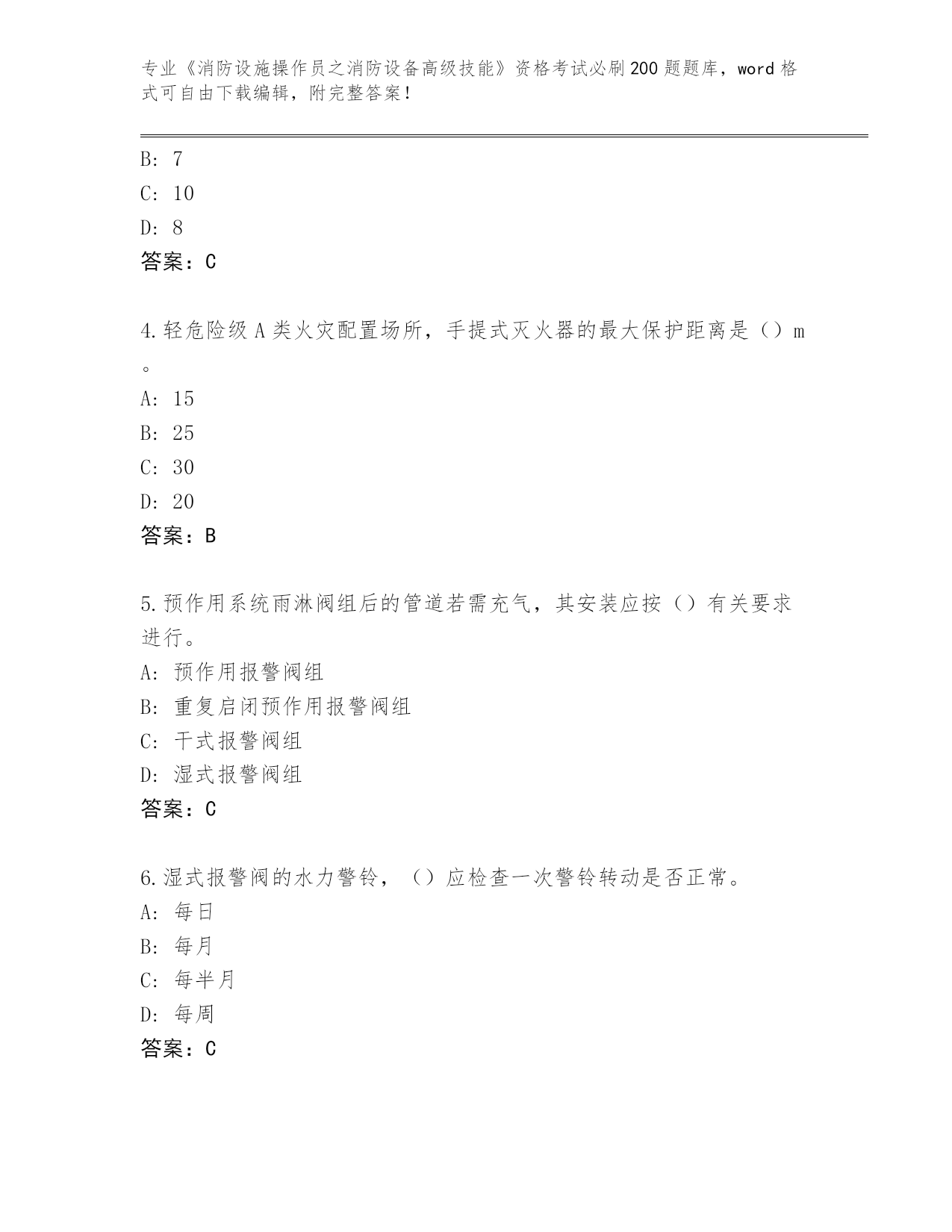 专业《消防设施操作员之消防设备高级技能》资格考试必刷200题题库，word格式可自由下载编辑，附完整答案！

B: 7
C: 10
D: 8
答案：C

4.轻危险级A类火灾配置场所，手提式灭火器的最大保护距离是（）m。
A: 15
B: 25
C: 30
D: 20
答案：B

5.预作用系统雨淋阀组后的管道若需充气，其安装应按（）有关要求进行。
A: 预作用报警阀组
B: 重复启闭预作用报警阀组
C: 干式报警阀组
D: 湿式报警阀组
答案：C

6.湿式报警阀的水力警铃，（）应检查一次警铃转动是否正常。
A: 每日
B: 每月
C: 每半月
D: 每周
答案：C